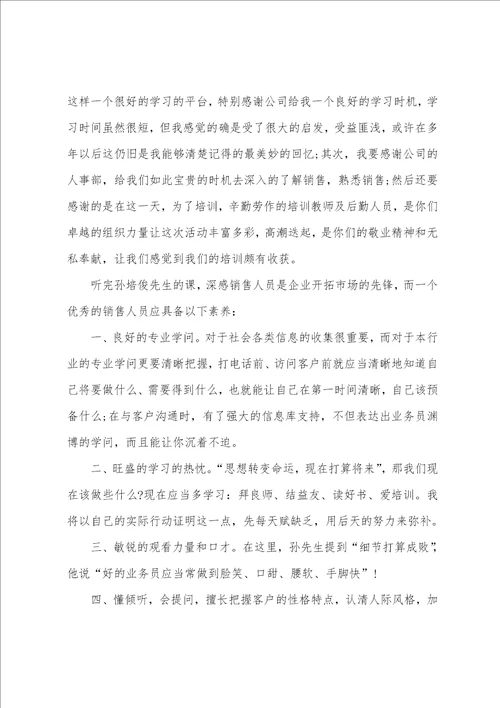 这样一个很好的学习的平台，特别感谢公司给我一个良好的学习时机，学习时间虽然很短，但我感觉的确是受了很大的启发，受益匪浅，或许在多年以后这仍旧是我能够清楚记得的最美妙的回忆；其次，我要感谢公司的人事部，给我们如此宝贵的时机去深入的了解销售，熟悉销售；然后还要感谢的是在这一天，为了培训，辛勤劳作的培训教师及后勤人员，是你们卓越的组织力量让这次活动丰富多彩，高潮迭起，是你们的敬业精神和无私奉献，让我们感觉到我们的培训颇有收获。

听完孙培俊先生的课，深感销售人员是企业开拓市场的先锋，而一个优秀的销售人员应具备以下素养：

一、良好的专业学问。对于社会各类信息的收集很重要，而对于本行业的专业学问更要清晰把握，打电话前、访问客户前就应当清晰地知道自己将要做什么、需要得到什么，也就能让自己在第一时间清晰，自己该预备什么；在与客户沟通时，有了强大的信息库支持，不但表达出业务员渊博的学问，而且能让你沉着不迫。

二、旺盛的学习的热忱。“思想转变命运，现在打算将来”，那我们现在该做些什么？现在应当多学习：拜良师、结益友、读好书、爱培训。我将以自己的实际行动证明这一点，先每天赋缺乏，用后天的努力来弥补。

三、敏锐的观看力量和口才。在这里，孙先生提到“细节打算成败”，他说“好的业务员应当常做到脸笑、口甜、腰软、手脚快”！

四、懂倾听，会提问，擅长把握客户的性格特点，认清人际风格，加